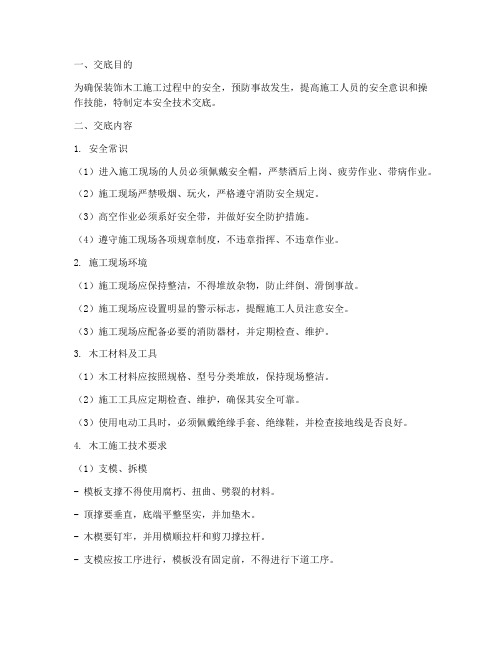 一、交底目的

为确保装饰木工施工过程中的安全，预防事故发生，提高施工人员的安全意识和操作技能，特制定本安全技术交底。

二、交底内容

1. 安全常识

（1）进入施工现场的人员必须佩戴安全帽，严禁酒后上岗、疲劳作业、带病作业。

（2）施工现场严禁吸烟、玩火，严格遵守消防安全规定。

（3）高空作业必须系好安全带，并做好安全防护措施。

（4）遵守施工现场各项规章制度，不违章指挥、不违章作业。

2. 施工现场环境

（1）施工现场应保持整洁，不得堆放杂物，防止绊倒、滑倒事故。

（2）施工现场应设置明显的警示标志，提醒施工人员注意安全。

（3）施工现场应配备必要的消防器材，并定期检查、维护。

3. 木工材料及工具

（1）木工材料应按照规格、型号分类堆放，保持现场整洁。

（2）施工工具应定期检查、维护，确保其安全可靠。

（3）使用电动工具时，必须佩戴绝缘手套、绝缘鞋，并检查接地线是否良好。

4. 木工施工技术要求

（1）支模、拆模

- 模板支撑不得使用腐朽、扭曲、劈裂的材料。

- 顶撑要垂直，底端平整坚实，并加垫木。

- 木楔要钉牢，并用横顺拉杆和剪刀撑拉杆。

- 支模应按工序进行，模板没有固定前，不得进行下道工序。